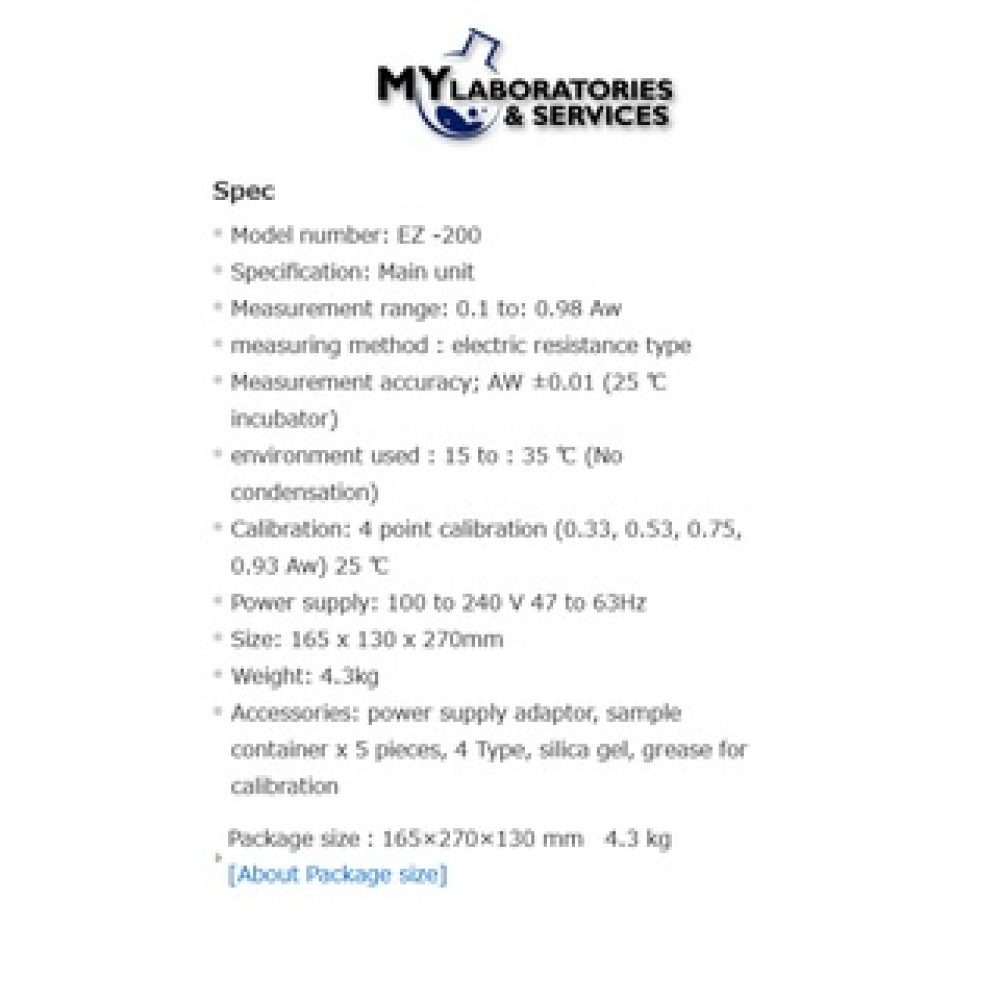 MY LABORATORIES & SERVICES

Spec

Model number: EZ -200
Specification: Main unit
Measurement range: 0.1 to: 0.98 Aw
measuring method : electric resistance type
Measurement accuracy; AW ±0.01 (25 ℃ incubator)
environment used : 15 to : 35 ℃ (No condensation)
Calibration: 4 point calibration (0.33, 0.53, 0.75, 0.93 Aw) 25 ℃
Power supply: 100 to 240 V 47 to 63Hz
Size: 165 x 130 x 270mm
Weight: 4.3kg
Accessories: power supply adaptor, sample container x 5 pieces, 4 Type, silica gel, grease for calibration

Package size : 165×270×130 mm 4.3 kg
[About Package size]